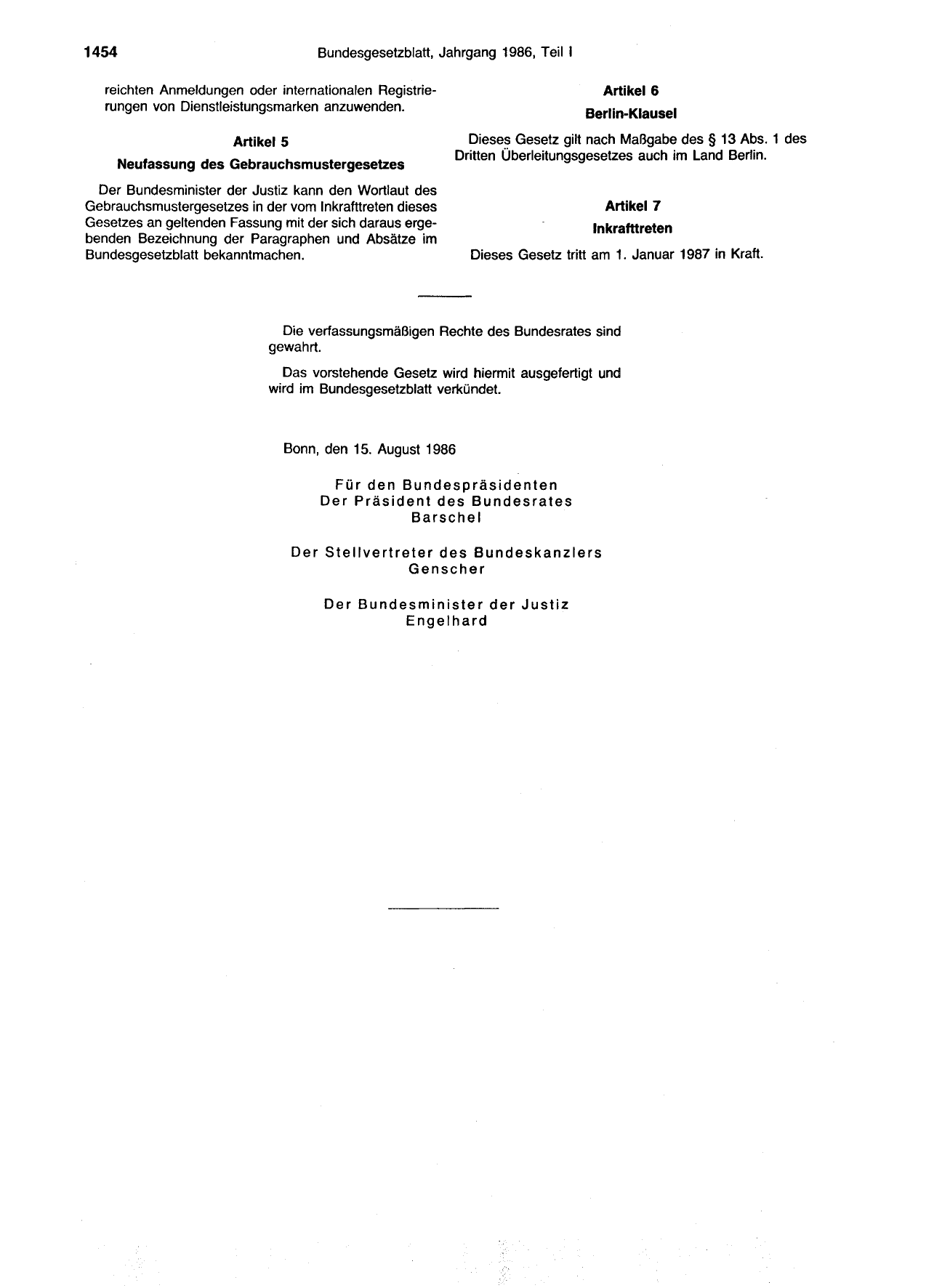 1454 Bundesgesetzblatt, Jahrgang 1986, Teil I

reichten Anmeldungen oder internationalen Registrierungen von Dienstleistungsmarken anzuwenden.

Artikel 5
Neufassung des Gebrauchsmustergesetzes

Der Bundesminister der Justiz kann den Wortlaut des Gebrauchsmustergesetzes in der vom Inkrafttreten dieses Gesetzes an geltenden Fassung mit der sich daraus ergebenden Bezeichnung der Paragraphen und Absätze im Bundesgesetzblatt bekanntmachen.

Artikel 6
Berlin-Klausel

Dieses Gesetz gilt nach Maßgabe des § 13 Abs. 1 des Dritten Überleitungsgesetzes auch im Land Berlin.

Artikel 7
Inkrafttreten

Dieses Gesetz tritt am 1. Januar 1987 in Kraft.

Die verfassungsmäßigen Rechte des Bundesrates sind gewahrt.

Das vorstehende Gesetz wird hiermit ausgefertigt und wird im Bundesgesetzblatt verkündet.

Bonn, den 15. August 1986

Für den Bundespräsidenten
Der Präsident des Bundesrates
Barschel

Der Stellvertreter des Bundeskanzlers
Genscher

Der Bundesminister der Justiz
Engelhard